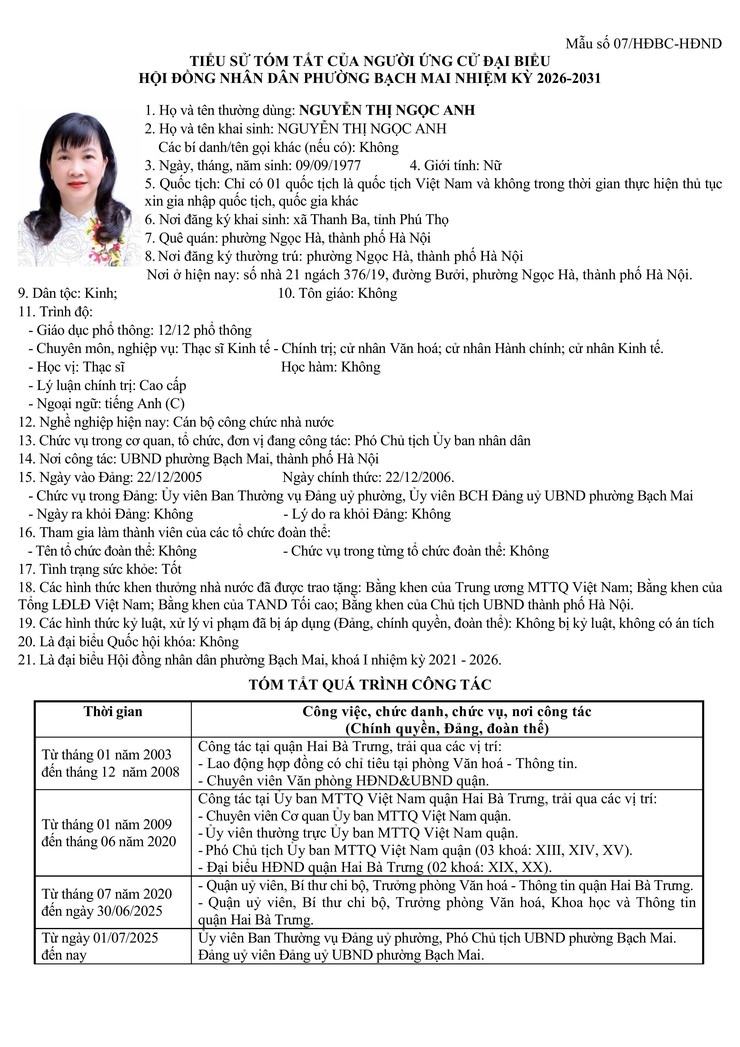 Mẫu số 07/HĐBC-HĐND

TIỂU SỬ TÓM TẮT CỦA NGƯỜI ỨNG CỬ ĐẠI BIỂU
HỘI ĐỒNG NHÂN DÂN PHƯỜNG BẠCH MAI NHIỆM KỲ 2026-2031

1. Họ và tên thường dùng: NGUYỄN THỊ NGỌC ANH
2. Họ và tên khai sinh: NGUYỄN THỊ NGỌC ANH
Các bí danh/tên gọi khác (nếu có): Không
3. Ngày, tháng, năm sinh: 09/09/1977 4. Giới tính: Nữ
5. Quốc tịch: Chỉ có 01 quốc tịch là quốc tịch Việt Nam và không trong thời gian thực hiện thủ tục xin gia nhập quốc tịch, quốc gia khác
6. Nơi đăng ký khai sinh: xã Thanh Ba, tỉnh Phú Thọ
7. Quê quán: phường Ngọc Hà, thành phố Hà Nội
8. Nơi đăng ký thường trú: phường Ngọc Hà, thành phố Hà Nội
Nơi ở hiện nay: số nhà 21 ngách 376/19, đường Bưởi, phường Ngọc Hà, thành phố Hà Nội.
9. Dân tộc: Kinh; 10. Tôn giáo: Không
11. Trình độ:
- Giáo dục phổ thông: 12/12 phổ thông
- Chuyên môn, nghiệp vụ: Thạc sĩ Kinh tế - Chính trị; cử nhân Văn hoá; cử nhân Hành chính; cử nhân Kinh tế.
- Học vị: Thạc sĩ Học hàm: Không
- Lý luận chính trị: Cao cấp
- Ngoại ngữ: tiếng Anh (C)
12. Nghề nghiệp hiện nay: Cán bộ công chức nhà nước
13. Chức vụ trong cơ quan, tổ chức, đơn vị đang công tác: Phó Chủ tịch Ủy ban nhân dân
14. Nơi công tác: UBND phường Bạch Mai, thành phố Hà Nội
15. Ngày vào Đảng: 22/12/2005 Ngày chính thức: 22/12/2006.
- Chức vụ trong Đảng: Ủy viên Ban Thường vụ Đảng uỷ phường, Ủy viên BCH Đảng uỷ UBND phường Bạch Mai
- Ngày ra khỏi Đảng: Không - Lý do ra khỏi Đảng: Không
16. Tham gia làm thành viên của các tổ chức đoàn thể:
- Tên tổ chức đoàn thể: Không - Chức vụ trong từng tổ chức đoàn thể: Không
17. Tình trạng sức khỏe: Tốt
18. Các hình thức khen thưởng nhà nước đã được trao tặng: Bằng khen của Trung ương MTTQ Việt Nam; Bằng khen của Tổng LĐLĐ Việt Nam; Bằng khen của TAND Tối cao; Bằng khen của Chủ tịch UBND thành phố Hà Nội.
19. Các hình thức kỷ luật, xử lý vi phạm đã bị áp dụng (Đảng, chính quyền, đoàn thể): Không bị kỷ luật, không có án tích
20. Là đại biểu Quốc hội khóa: Không
21. Là đại biểu Hội đồng nhân dân phường Bạch Mai, khoá I nhiệm kỳ 2021 - 2026.

TÓM TẮT QUÁ TRÌNH CÔNG TÁC

| Thời gian | Công việc, chức danh, chức vụ, nơi công tác (Chính quyền, Đảng, đoàn thể) |
|---|---|
| Từ tháng 01 năm 2003 đến tháng 12 năm 2008 | Công tác tại quận Hai Bà Trưng, trải qua các vị trí: - Lao động hợp đồng có chỉ tiêu tại phòng Văn hoá - Thông tin. - Chuyên viên Văn phòng HĐND&UBND quận. |
| Từ tháng 01 năm 2009 đến tháng 06 năm 2020 | Công tác tại Ủy ban MTTQ Việt Nam quận Hai Bà Trưng, trải qua các vị trí: - Chuyên viên Cơ quan Ủy ban MTTQ Việt Nam quận. - Ủy viên thường trực Ủy ban MTTQ Việt Nam quận. - Phó Chủ tịch Ủy ban MTTQ Việt Nam quận (03 khoá: XIII, XIV, XV). - Đại biểu HĐND quận Hai Bà Trưng (02 khoá: XIX, XX). |
| Từ tháng 07 năm 2020 đến ngày 30/06/2025 | - Quận uỷ viên, Bí thư chi bộ, Trưởng phòng Văn hoá - Thông tin quận Hai Bà Trưng. - Quận uỷ viên, Bí thư chi bộ, Trưởng phòng Văn hoá, Khoa học và Thông tin quận Hai Bà Trưng. |
| Từ ngày 01/07/2025 đến nay | Ủy viên Ban Thường vụ Đảng uỷ phường, Phó Chủ tịch UBND phường Bạch Mai. Đảng uỷ viên Đảng uỷ UBND phường Bạch Mai. |